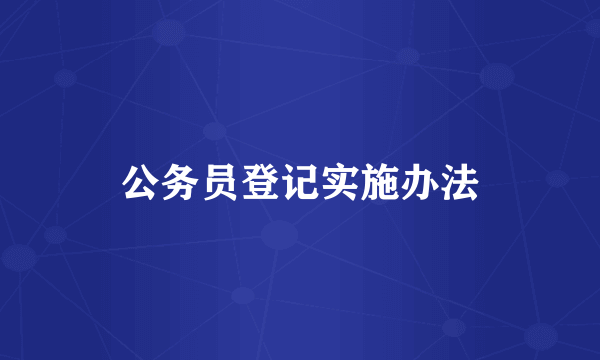 公务员登记实施办法